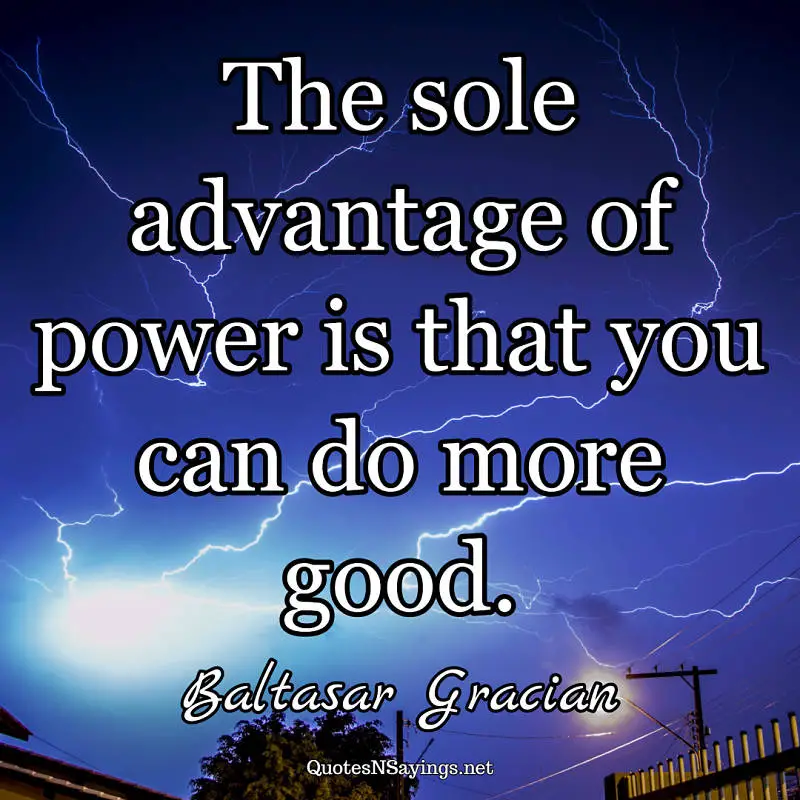 The sole advantage of power is that you can do more good.

Baltasar Gracian

QuotesNSayings.net